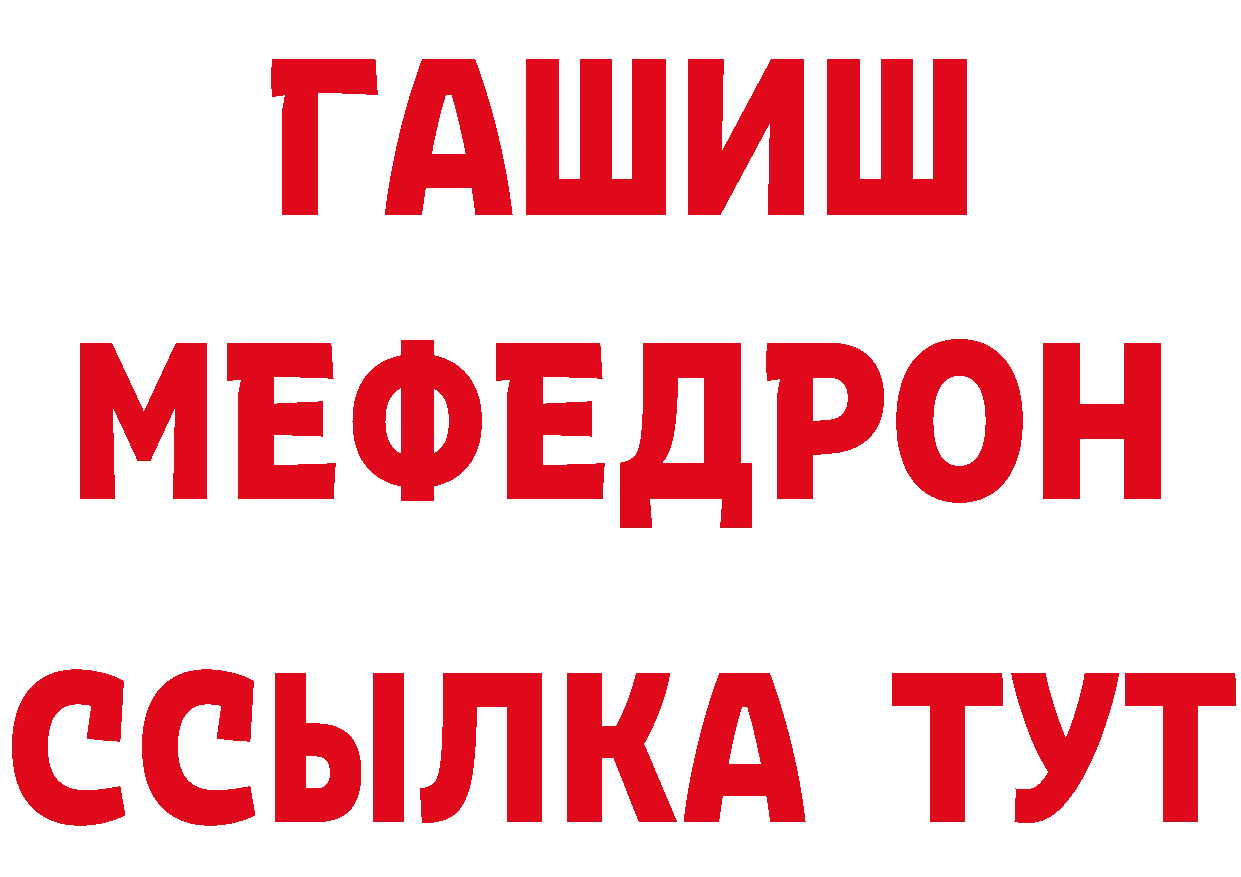 ГАШИШ
МЕФЕДРОН
ССЫЛКА ТУТ